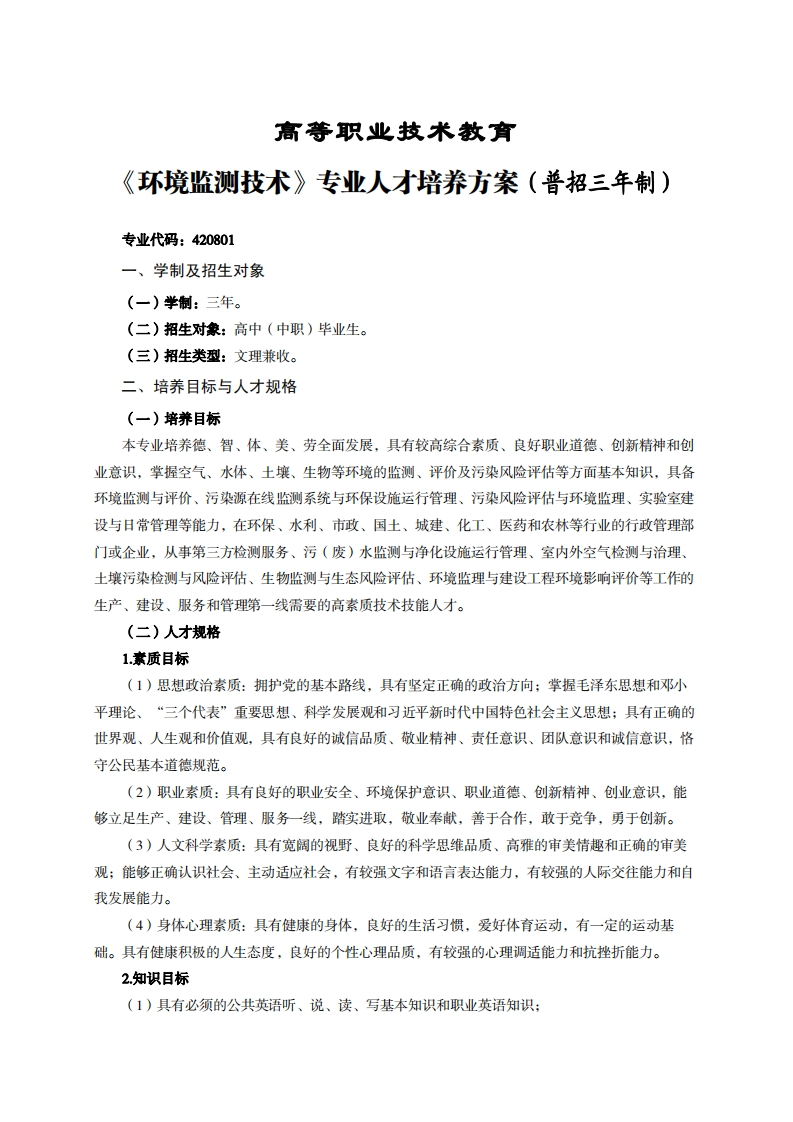 高等职业技术教育

《环境监测技术》专业人才培养方案（普招三年制）

专业代码：420801

一、学制及招生对象

（一）学制：三年。

（二）招生对象：高中（中职）毕业生。

（三）招生类型：文理兼收。

二、培养目标与人才规格

（一）培养目标

本专业培养德、智、体、美、劳全面发展，具有较高综合素质、良好职业道德、创新精神和创业意识，掌握空气、水体、土壤、生物等环境的监测、评价及污染风险评估等方面基本知识，具备环境监测与评价、污染源在线监测系统与环保设施运行管理、污染风险评估与环境监理、实验室建设与日常管理等能力，在环保、水利、市政、国土、城建、化工、医药和农林等行业的行政管理部门或企业，从事第三方检测服务、污（废）水监测与净化设施运行管理、室内外空气检测与治理、土壤污染检测与风险评估、生物监测与生态风险评估、环境监理与建设工程环境影响评价等工作的生产、建设、服务和管理第一线需要的高素质技术技能人才。

（二）人才规格

1.素质目标

（1）思想政治素质：拥护党的基本路线，具有坚定正确的政治方向；掌握毛泽东思想和邓小平理论、“三个代表”重要思想、科学发展观和习近平新时代中国特色社会主义思想；具有正确的世界观、人生观和价值观，具有良好的诚信品质、敬业精神、责任意识、团队意识和诚信意识，恪守公民基本道德规范。

（2）职业素质：具有良好的职业安全、环境保护意识、职业道德、创新精神、创业意识，能够立足生产、建设、管理、服务一线，踏实进取，敬业奉献，善于合作，敢于竞争，勇于创新。

（3）人文科学素质：具有宽阔的视野、良好的科学思维品质、高雅的审美情趣和正确的审美观；能够正确认识社会、主动适应社会，有较强文字和语言表达能力，有较强的人际交往能力和自我发展能力。

（4）身体心理素质：具有健康的身体，良好的生活习惯，爱好体育运动，有一定的运动基础。具有健康积极的人生态度，良好的个性心理品质，有较强的心理调适能力和抗挫折能力。

2.知识目标

（1）具有必须的公共英语听、说、读、写基本知识和职业英语知识；